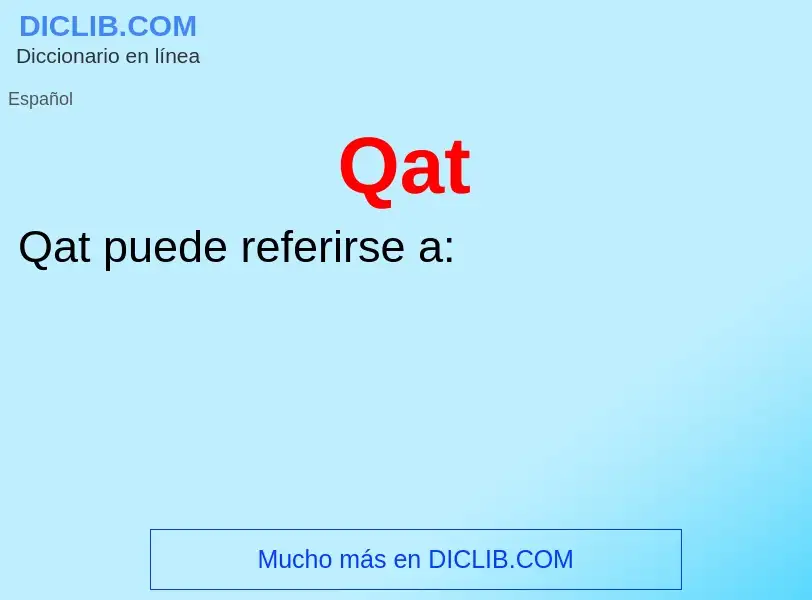 DICLIB.COM
Diccionario en línea

Español

Qat

Qat puede referirse a:

Mucho más en DICLIB.COM